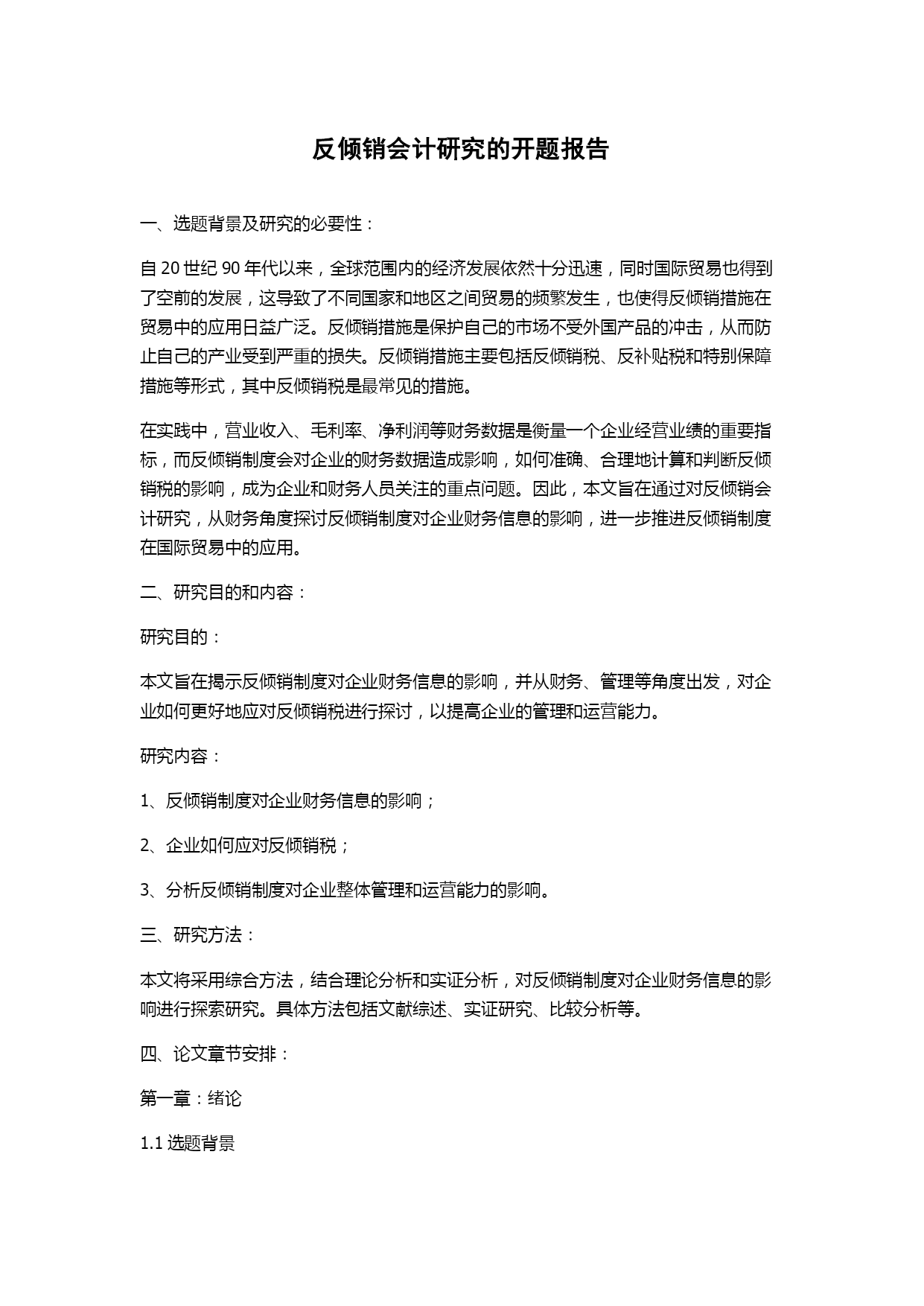 反倾销会计研究的开题报告

一、选题背景及研究的必要性：

自 20 世纪 90 年代以来，全球范围内的经济发展依然十分迅速，同时国际贸易也得到了空前的发展，这导致了不同国家和地区之间贸易的频繁发生，也使得反倾销措施在贸易中的应用日益广泛。反倾销措施是保护自己的市场不受外国产品的冲击，从而防止自己的产业受到严重的损失。反倾销措施主要包括反倾销税、反补贴税和特别保障措施等形式，其中反倾销税是最常见的措施。

在实践中，营业收入、毛利率、净利润等财务数据是衡量一个企业经营业绩的重要指标，而反倾销制度会对企业的财务数据造成影响，如何准确、合理地计算和判断反倾销税的影响，成为企业和财务人员关注的重点问题。因此，本文旨在通过对反倾销会计研究，从财务角度探讨反倾销制度对企业财务信息的影响，进一步推进反倾销制度在国际贸易中的应用。

二、研究目的和内容：

研究目的：

本文旨在揭示反倾销制度对企业财务信息的影响，并从财务、管理等角度出发，对企业如何更好地应对反倾销税进行探讨，以提高企业的管理和运营能力。

研究内容：

1、反倾销制度对企业财务信息的影响；

2、企业如何应对反倾销税；

3、分析反倾销制度对企业整体管理和运营能力的影响。

三、研究方法：

本文将采用综合方法，结合理论分析和实证分析，对反倾销制度对企业财务信息的影响进行探索研究。具体方法包括文献综述、实证研究、比较分析等。

四、论文章节安排：

第一章：绪论

1.1 选题背景